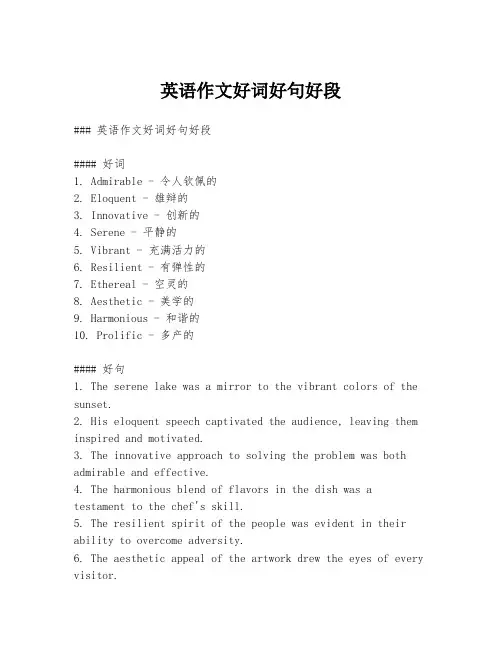 英语作文好词好句好段

### 英语作文好词好句好段

#### 好词
1. Admirable - 令人钦佩的
2. Eloquent - 雄辩的
3. Innovative - 创新的
4. Serene - 平静的
5. Vibrant - 充满活力的
6. Resilient - 有弹性的
7. Ethereal - 空灵的
8. Aesthetic - 美学的
9. Harmonious - 和谐的
10. Prolific - 多产的

#### 好句
1. The serene lake was a mirror to the vibrant colors of the sunset.
2. His eloquent speech captivated the audience, leaving them inspired and motivated.
3. The innovative approach to solving the problem was both admirable and effective.
4. The harmonious blend of flavors in the dish was a testament to the chef's skill.
5. The resilient spirit of the people was evident in their ability to overcome adversity.
6. The aesthetic appeal of the artwork drew the eyes of every visitor.